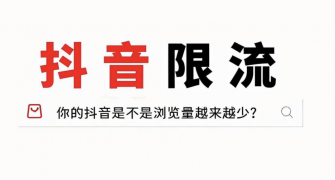 抖音限流

你的抖音是不是浏览量越来越少?